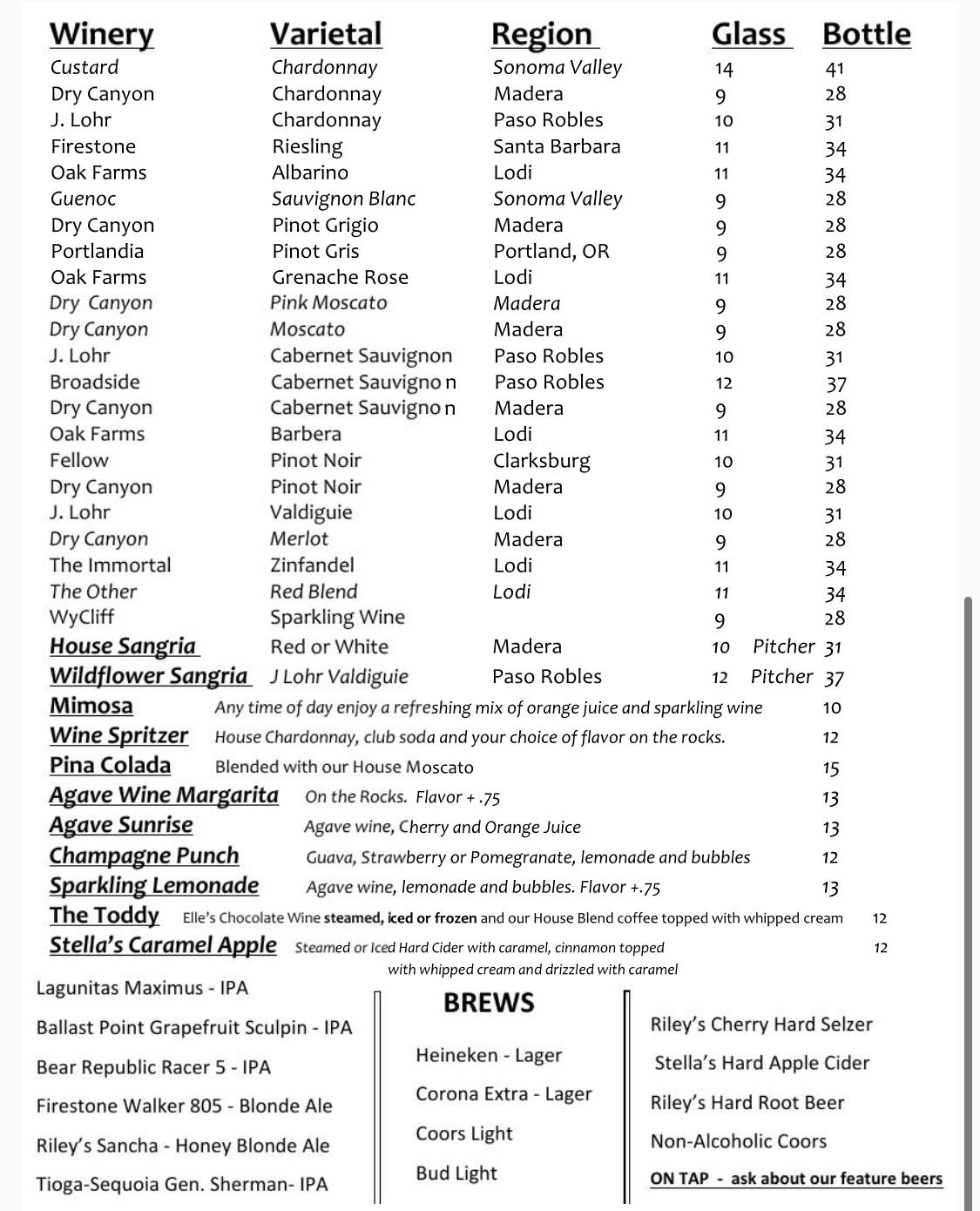 | Winery | Varietal | Region | Glass | Bottle |
|---|---|---|---|---|
| Custard | Chardonnay | Sonoma Valley | 14 | 41 |
| Dry Canyon | Chardonnay | Madera | 9 | 28 |
| J. Lohr | Chardonnay | Paso Robles | 10 | 31 |
| Firestone | Riesling | Santa Barbara | 11 | 34 |
| Oak Farms | Albarino | Lodi | 11 | 34 |
| Guenoc | Sauvignon Blanc | Sonoma Valley | 9 | 28 |
| Dry Canyon | Pinot Grigio | Madera | 9 | 28 |
| Portlandia | Pinot Gris | Portland, OR | 9 | 28 |
| Oak Farms | Grenache Rose | Lodi | 11 | 34 |
| Dry Canyon | Pink Moscato | Madera | 9 | 28 |
| Dry Canyon | Moscato | Madera | 9 | 28 |
| J. Lohr | Cabernet Sauvignon | Paso Robles | 10 | 31 |
| Broadside | Cabernet Sauvigno n | Paso Robles | 12 | 37 |
| Dry Canyon | Cabernet Sauvigno n | Madera | 9 | 28 |
| Oak Farms | Barbera | Lodi | 11 | 34 |
| Fellow | Pinot Noir | Clarksburg | 10 | 31 |
| Dry Canyon | Pinot Noir | Madera | 9 | 28 |
| J. Lohr | Valdiguie | Lodi | 10 | 31 |
| Dry Canyon | Merlot | Madera | 9 | 28 |
| The Immortal | Zinfandel | Lodi | 11 | 34 |
| The Other | Red Blend | Lodi | 11 | 34 |
| WyCliff | Sparkling Wine | | 9 | 28 |
| House Sangria | Red or White | Madera | 10 | Pitcher 31 |
| Wildflower Sangria | J Lohr Valdiguie | Paso Robles | 12 | Pitcher 37 |

Mimosa Any time of day enjoy a refreshing mix of orange juice and sparkling wine 10
Wine Spritzer House Chardonnay, club soda and your choice of flavor on the rocks. 12
Pina Colada Blended with our House Moscato 15
Agave Wine Margarita On the Rocks. Flavor + .75 13
Agave Sunrise Agave wine, Cherry and Orange Juice 13
Champagne Punch Guava, Strawberry or Pomegranate, lemonade and bubbles 12
Sparkling Lemonade Agave wine, lemonade and bubbles. Flavor +.75 13
The Toddy Elle's Chocolate Wine steamed, iced or frozen and our House Blend coffee topped with whipped cream 12
Stella's Caramel Apple Steamed or Iced Hard Cider with caramel, cinnamon topped with whipped cream and drizzled with caramel 12

Lagunitas Maximus - IPA
Ballast Point Grapefruit Sculpin - IPA
Bear Republic Racer 5 - IPA
Firestone Walker 805 - Blonde Ale
Riley's Sancha - Honey Blonde Ale
Tioga-Sequoia Gen. Sherman- IPA

BREWS
Heineken - Lager
Corona Extra - Lager
Coors Light
Bud Light

Riley's Cherry Hard Selzer
Stella's Hard Apple Cider
Riley's Hard Root Beer
Non-Alcoholic Coors
ON TAP - ask about our feature beers